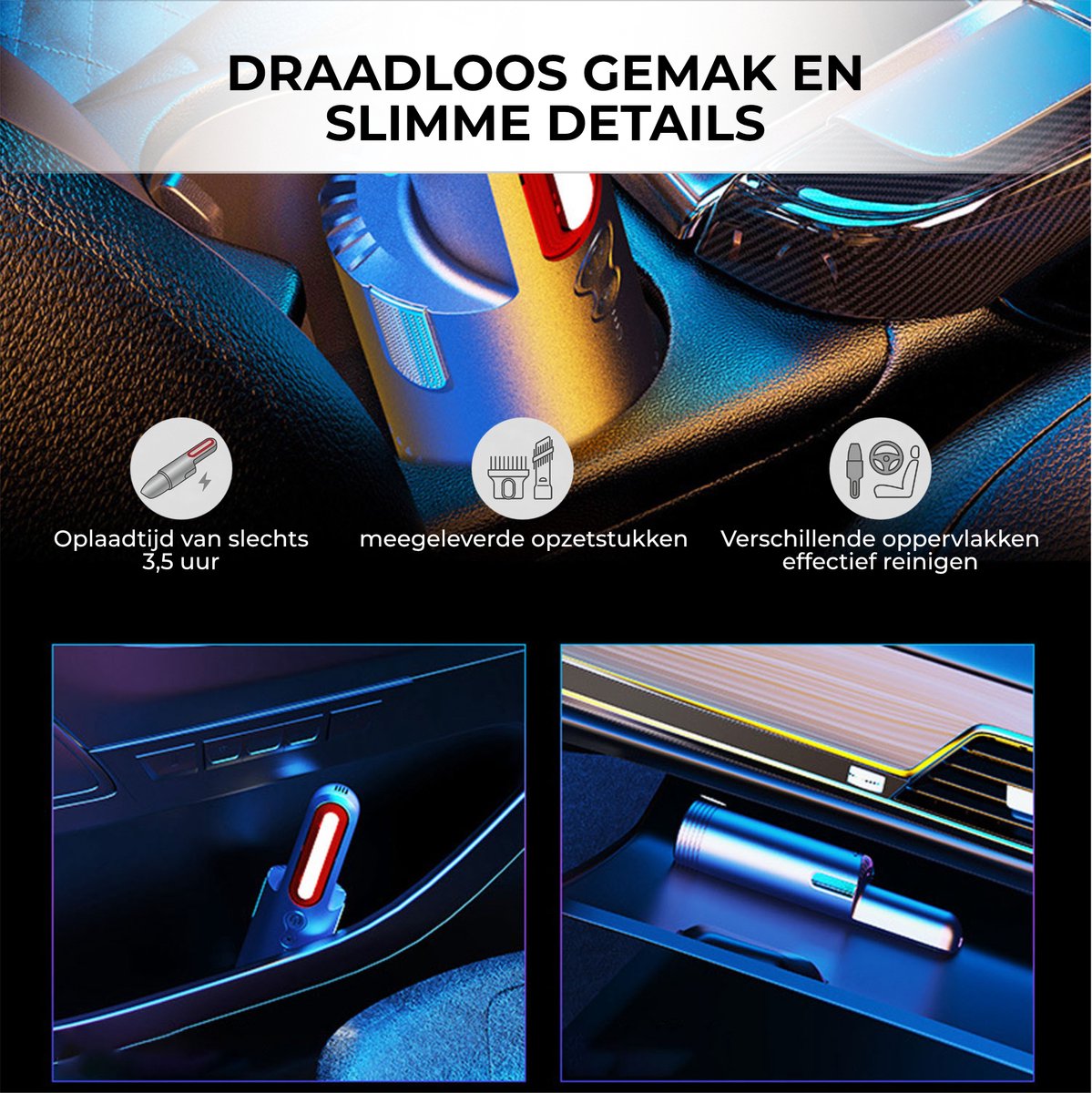 DRAADLOOS GEMAK EN SLIMME DETAILS

Oplaadtijd van slechts 3,5 uur

meegeleverde opzetstukken

Verschillende oppervlakken effectief reinigen